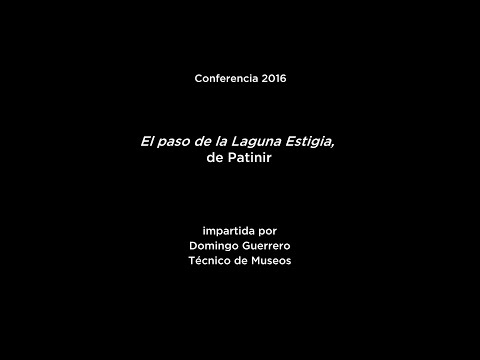 Conferencia 2016

El paso de la Laguna Estigia,
de Patinir

impartida por
Domingo Guerrero
Técnico de Museos